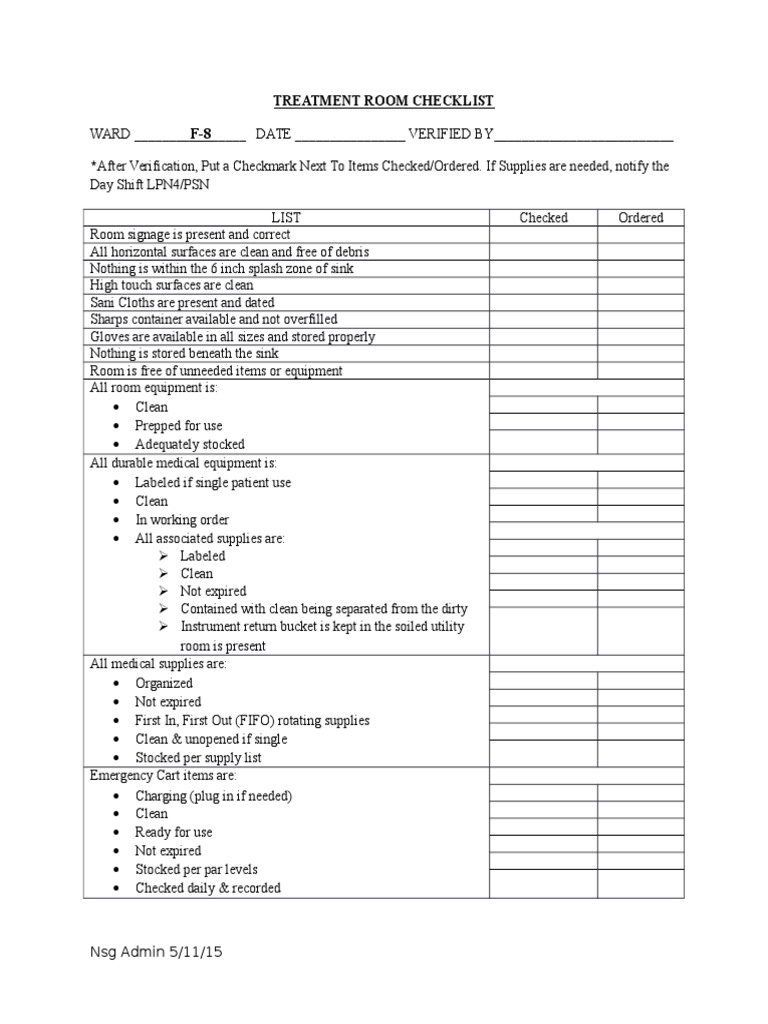 TREATMENT ROOM CHECKLIST

WARD ________F-8_____ DATE ________________ VERIFIED BY__________________________

*After Verification, Put a Checkmark Next To Items Checked/Ordered. If Supplies are needed, notify the Day Shift LPN4/PSN

| LIST | Checked | Ordered |
|---|---|---|
| Room signage is present and correct | | |
| All horizontal surfaces are clean and free of debris | | |
| Nothing is within the 6 inch splash zone of sink | | |
| High touch surfaces are clean | | |
| Sani Cloths are present and dated | | |
| Sharps container available and not overfilled | | |
| Gloves are available in all sizes and stored properly | | |
| Nothing is stored beneath the sink | | |
| Room is free of unneeded items or equipment | | |
| All room equipment is: | | |
| • Clean | | |
| • Prepped for use | | |
| • Adequately stocked | | |
| All durable medical equipment is: | | |
| • Labeled if single patient use | | |
| • Clean | | |
| • In working order | | |
| • All associated supplies are: | | |
| ➢ Labeled | | |
| ➢ Clean | | |
| ➢ Not expired | | |
| ➢ Contained with clean being separated from the dirty | | |
| ➢ Instrument return bucket is kept in the soiled utility room is present | | |
| All medical supplies are: | | |
| • Organized | | |
| • Not expired | | |
| • First In, First Out (FIFO) rotating supplies | | |
| • Clean & unopened if single | | |
| • Stocked per supply list | | |
| Emergency Cart items are: | | |
| • Charging (plug in if needed) | | |
| • Clean | | |
| • Ready for use | | |
| • Not expired | | |
| • Stocked per par levels | | |
| • Checked daily & recorded | | |

Nsg Admin 5/11/15